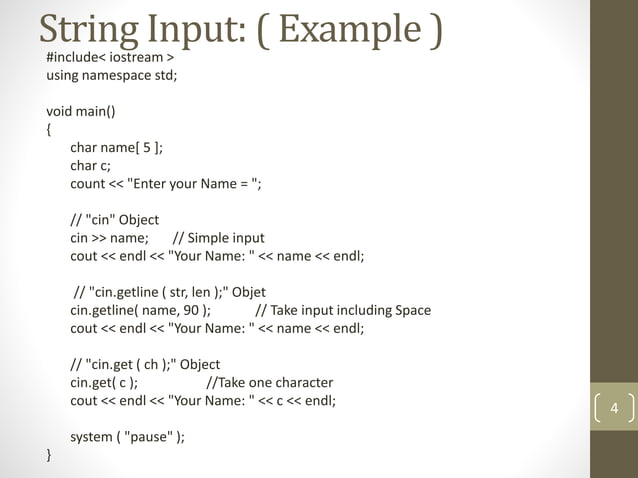 String Input: ( Example )

#include< iostream >
using namespace std;

void main()
{
char name[ 5 ];
char c;
count << "Enter your Name = ";

// "cin" Object
cin >> name; // Simple input
cout << endl << "Your Name: " << name << endl;

// "cin.getline ( str, len );" Objet
cin.getline( name, 90 ); // Take input including Space
cout << endl << "Your Name: " << name << endl;

// "cin.get ( ch );" Object
cin.get( c ); //Take one character
cout << endl << "Your Name: " << c << endl;

system ( "pause" );
}

4